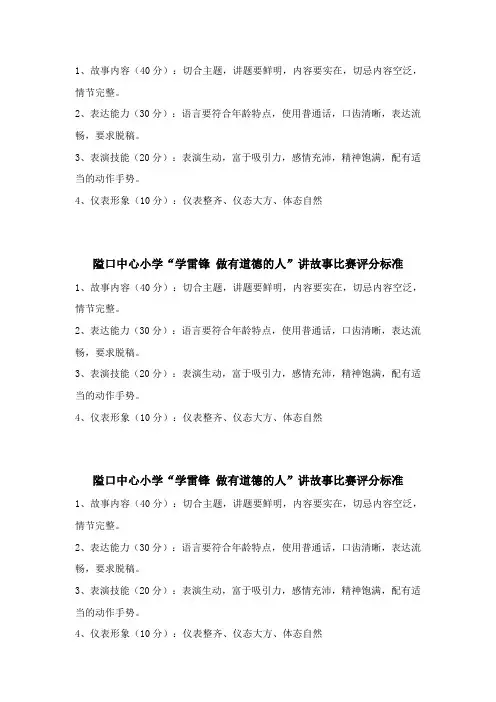 1、故事内容（40分）：切合主题，讲题要鲜明，内容要实在，切忌内容空泛，情节完整。

2、表达能力（30分）：语言要符合年龄特点，使用普通话，口齿清晰，表达流畅，要求脱稿。

3、表演技能（20分）：表演生动，富于吸引力，感情充沛，精神饱满，配有适当的动作手势。

4、仪表形象（10分）：仪表整齐、仪态大方、体态自然

隘口中心小学“学雷锋 做有道德的人”讲故事比赛评分标准

1、故事内容（40分）：切合主题，讲题要鲜明，内容要实在，切忌内容空泛，情节完整。

2、表达能力（30分）：语言要符合年龄特点，使用普通话，口齿清晰，表达流畅，要求脱稿。

3、表演技能（20分）：表演生动，富于吸引力，感情充沛，精神饱满，配有适当的动作手势。

4、仪表形象（10分）：仪表整齐、仪态大方、体态自然

隘口中心小学“学雷锋 做有道德的人”讲故事比赛评分标准

1、故事内容（40分）：切合主题，讲题要鲜明，内容要实在，切忌内容空泛，情节完整。

2、表达能力（30分）：语言要符合年龄特点，使用普通话，口齿清晰，表达流畅，要求脱稿。

3、表演技能（20分）：表演生动，富于吸引力，感情充沛，精神饱满，配有适当的动作手势。

4、仪表形象（10分）：仪表整齐、仪态大方、体态自然